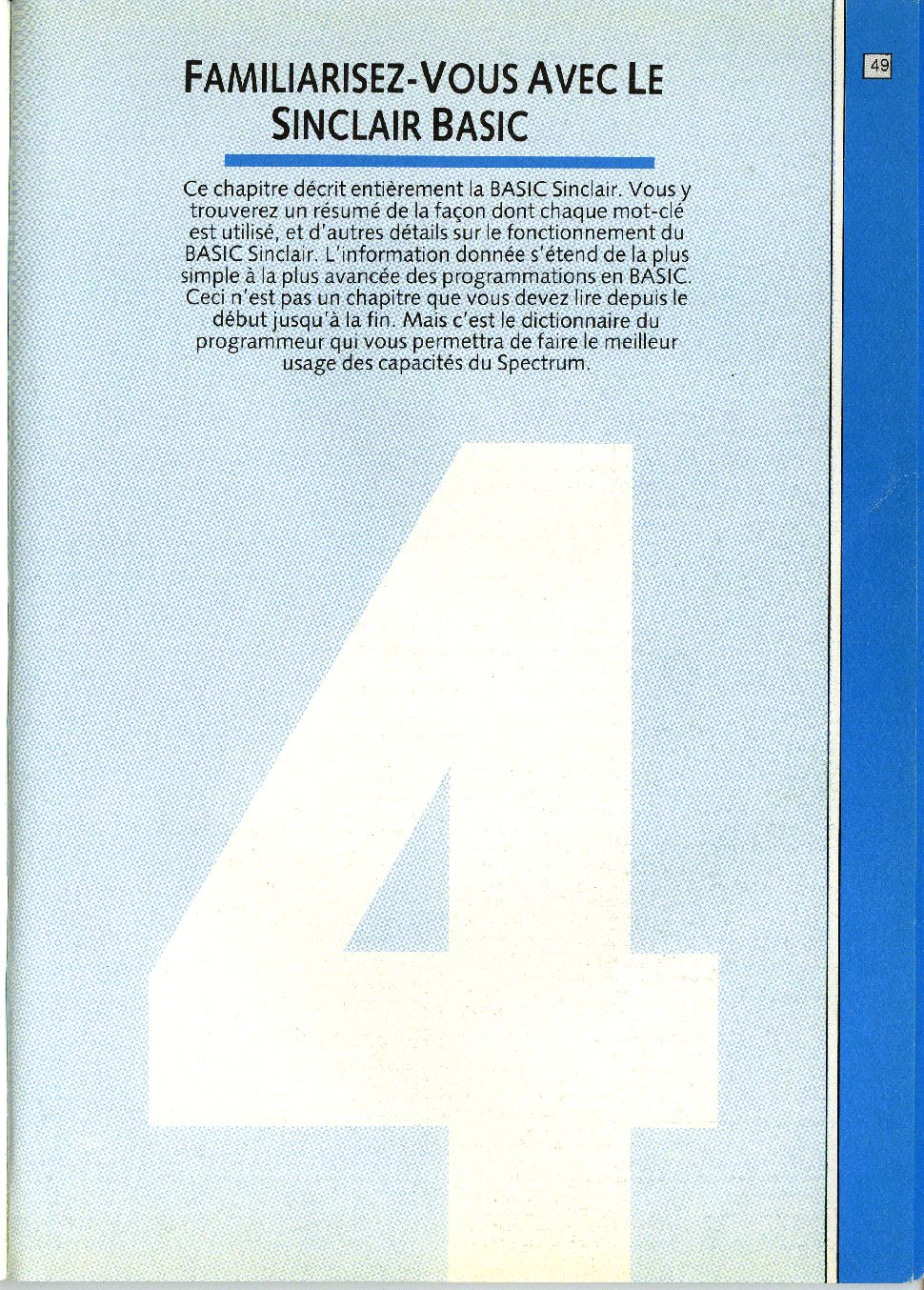 49

FAMILIARISEZ-VOUS AVEC LE SINCLAIR BASIC

Ce chapitre décrit entièrement la BASIC Sinclair. Vous y trouverez un résumé de la façon dont chaque mot-clé est utilisé, et d'autres détails sur le fonctionnement du BASIC Sinclair. L'information donnée s'étend de la plus simple à la plus avancée des programmations en BASIC. Ceci n'est pas un chapitre que vous devez lire depuis le début jusqu'à la fin. Mais c'est le dictionnaire du programmeur qui vous permettra de faire le meilleur usage des capacités du Spectrum.

4